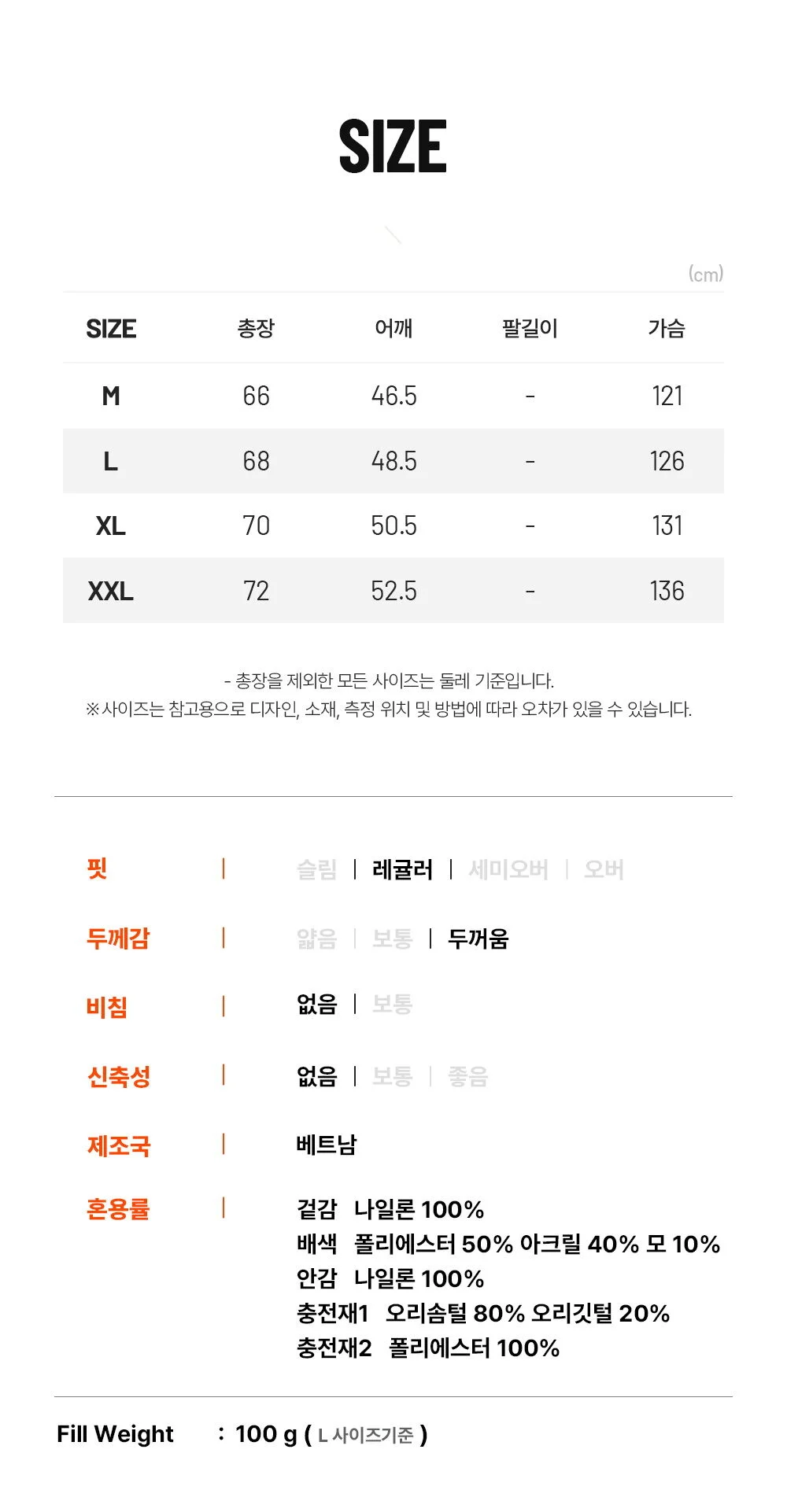 SIZE

(cm)

| SIZE | 총장 | 어깨 | 팔길이 | 가슴 |
|---|---|---|---|---|
| M | 66 | 46.5 | - | 121 |
| L | 68 | 48.5 | - | 126 |
| XL | 70 | 50.5 | - | 131 |
| XXL | 72 | 52.5 | - | 136 |

- 총장을 제외한 모든 사이즈는 둘레 기준입니다.
※사이즈는 참고용으로 디자인, 소재, 측정 위치 및 방법에 따라 오차가 있을 수 있습니다.

핏 | 슬림 | 레귤러 | 세미오버 | 오버

두께감 | 얇음 | 보통 | 두꺼움

비침 | 없음 | 보통

신축성 | 없음 | 보통 | 좋음

제조국 | 베트남

혼용률 | 겉감 나일론 100%
배색 폴리에스터 50% 아크릴 40% 모 10%
안감 나일론 100%
충전재1 오리솜털 80% 오리깃털 20%
충전재2 폴리에스터 100%

Fill Weight : 100 g ( L 사이즈기준 )